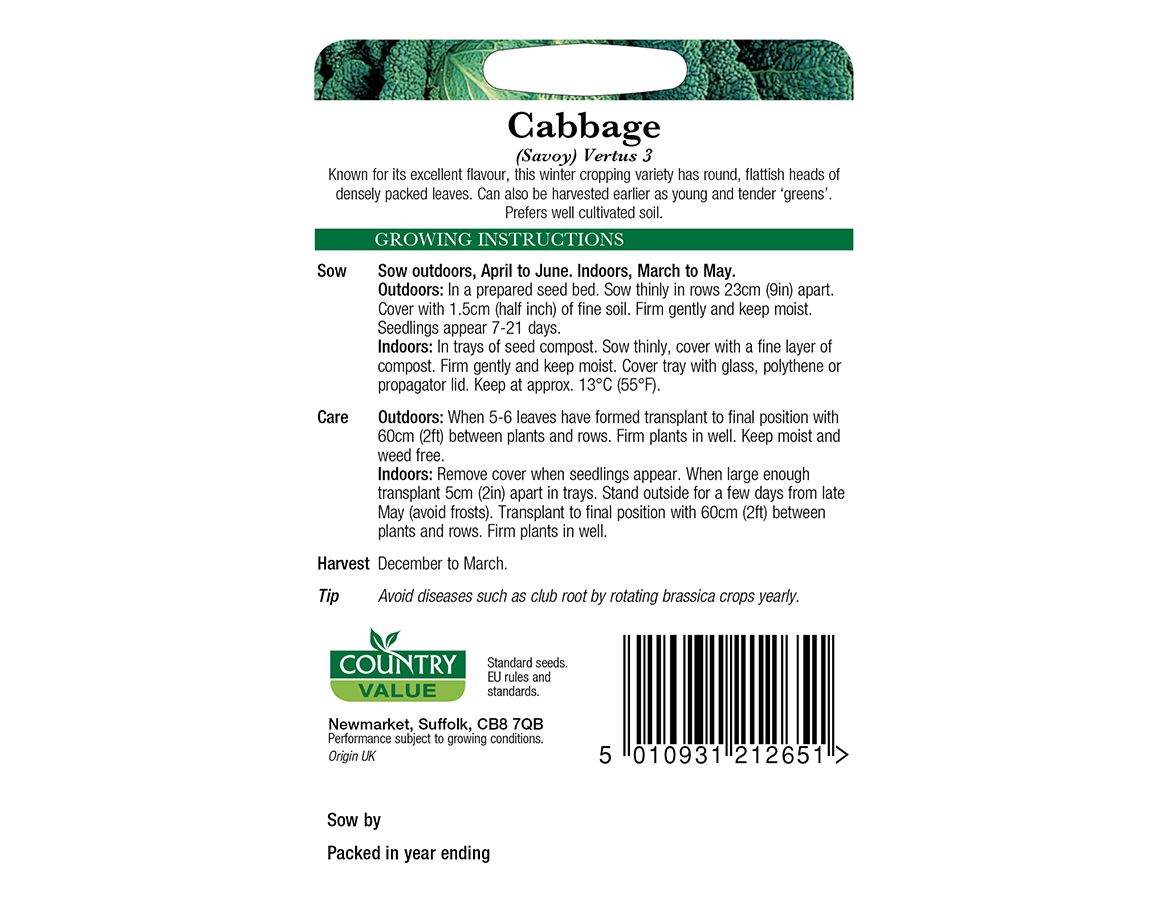 Cabbage
(Savoy) Vertus 3

Known for its excellent flavour, this winter cropping variety has round, flattish heads of densely packed leaves. Can also be harvested earlier as young and tender 'greens'. Prefers well cultivated soil.

GROWING INSTRUCTIONS

Sow
Sow outdoors, April to June. Indoors, March to May.
Outdoors: In a prepared seed bed. Sow thinly in rows 23cm (9in) apart. Cover with 1.5cm (half inch) of fine soil. Firm gently and keep moist. Seedlings appear 7-21 days.
Indoors: In trays of seed compost. Sow thinly, cover with a fine layer of compost. Firm gently and keep moist. Cover tray with glass, polythene or propagator lid. Keep at approx. 13°C (55°F).

Care
Outdoors: When 5-6 leaves have formed transplant to final position with 60cm (2ft) between plants and rows. Firm plants in well. Keep moist and weed free.
Indoors: Remove cover when seedlings appear. When large enough transplant 5cm (2in) apart in trays. Stand outside for a few days from late May (avoid frosts). Transplant to final position with 60cm (2ft) between plants and rows. Firm plants in well.

Harvest December to March.

Tip Avoid diseases such as club root by rotating brassica crops yearly.

COUNTRY VALUE

Standard seeds. EU rules and standards.

Newmarket, Suffolk, CB8 7QB
Performance subject to growing conditions.
Origin UK

5 010931 212651 >

Sow by

Packed in year ending